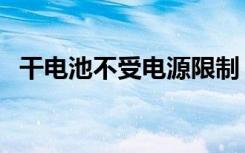 干电池不受电源限制